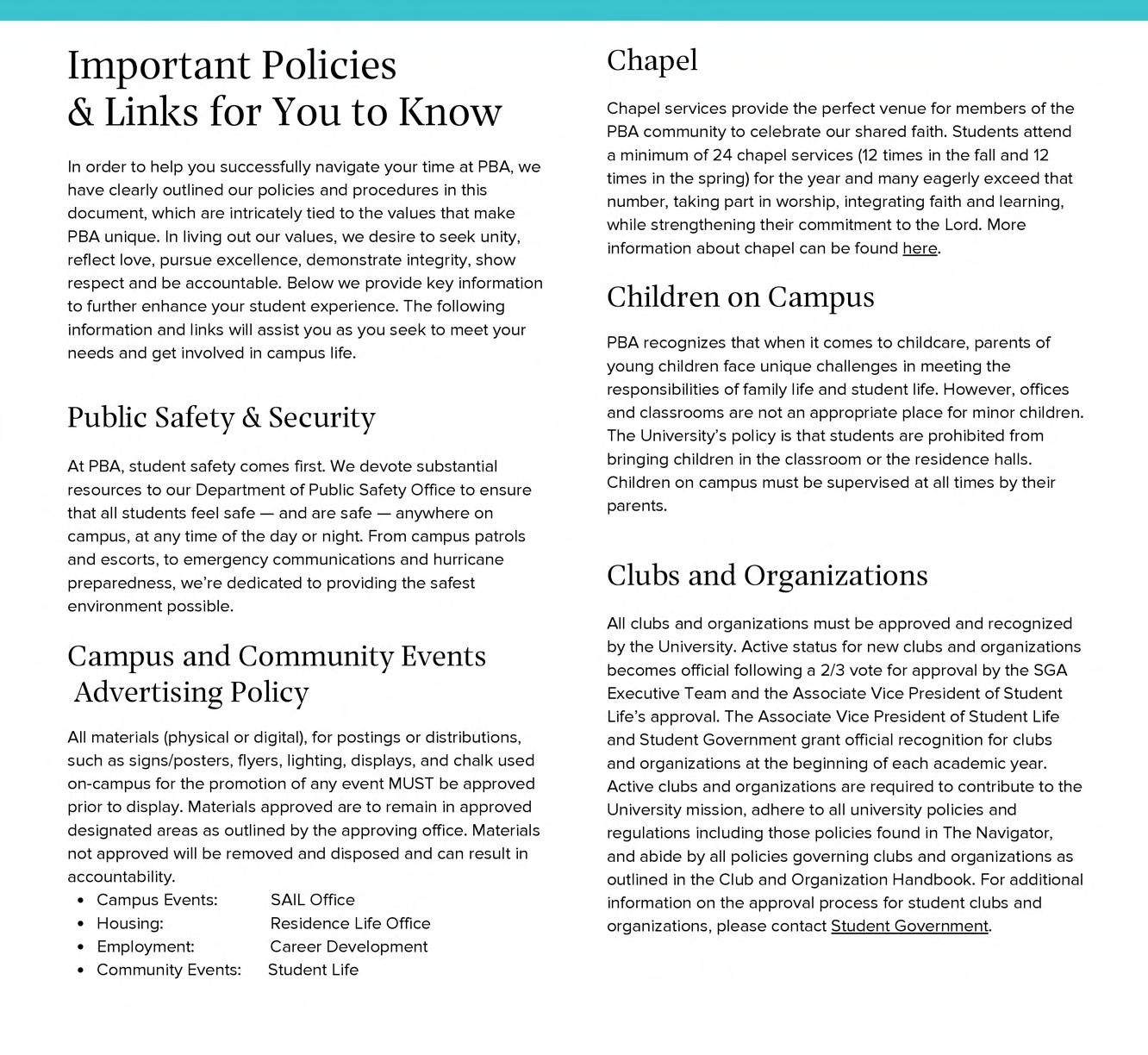 Important Policies & Links for You to Know

In order to help you successfully navigate your time at PBA, we have clearly outlined our policies and procedures in this document, which are intricately tied to the values that make PBA unique. In living out our values, we desire to seek unity, reflect love, pursue excellence, demonstrate integrity, show respect and be accountable. Below we provide key information to further enhance your student experience. The following information and links will assist you as you seek to meet your needs and get involved in campus life.

Public Safety & Security

At PBA, student safety comes first. We devote substantial resources to our Department of Public Safety Office to ensure that all students feel safe — and are safe — anywhere on campus, at any time of the day or night. From campus patrols and escorts, to emergency communications and hurricane preparedness, we're dedicated to providing the safest environment possible.

Campus and Community Events Advertising Policy

All materials (physical or digital), for postings or distributions, such as signs/posters, flyers, lighting, displays, and chalk used on-campus for the promotion of any event MUST be approved prior to display. Materials approved are to remain in approved designated areas as outlined by the approving office. Materials not approved will be removed and disposed and can result in accountability.
• Campus Events: SAIL Office
• Housing: Residence Life Office
• Employment: Career Development
• Community Events: Student Life

Chapel

Chapel services provide the perfect venue for members of the PBA community to celebrate our shared faith. Students attend a minimum of 24 chapel services (12 times in the fall and 12 times in the spring) for the year and many eagerly exceed that number, taking part in worship, integrating faith and learning, while strengthening their commitment to the Lord. More information about chapel can be found here.

Children on Campus

PBA recognizes that when it comes to childcare, parents of young children face unique challenges in meeting the responsibilities of family life and student life. However, offices and classrooms are not an appropriate place for minor children. The University's policy is that students are prohibited from bringing children in the classroom or the residence halls. Children on campus must be supervised at all times by their parents.

Clubs and Organizations

All clubs and organizations must be approved and recognized by the University. Active status for new clubs and organizations becomes official following a 2/3 vote for approval by the SGA Executive Team and the Associate Vice President of Student Life's approval. The Associate Vice President of Student Life and Student Government grant official recognition for clubs and organizations at the beginning of each academic year. Active clubs and organizations are required to contribute to the University mission, adhere to all university policies and regulations including those policies found in The Navigator, and abide by all policies governing clubs and organizations as outlined in the Club and Organization Handbook. For additional information on the approval process for student clubs and organizations, please contact Student Government.